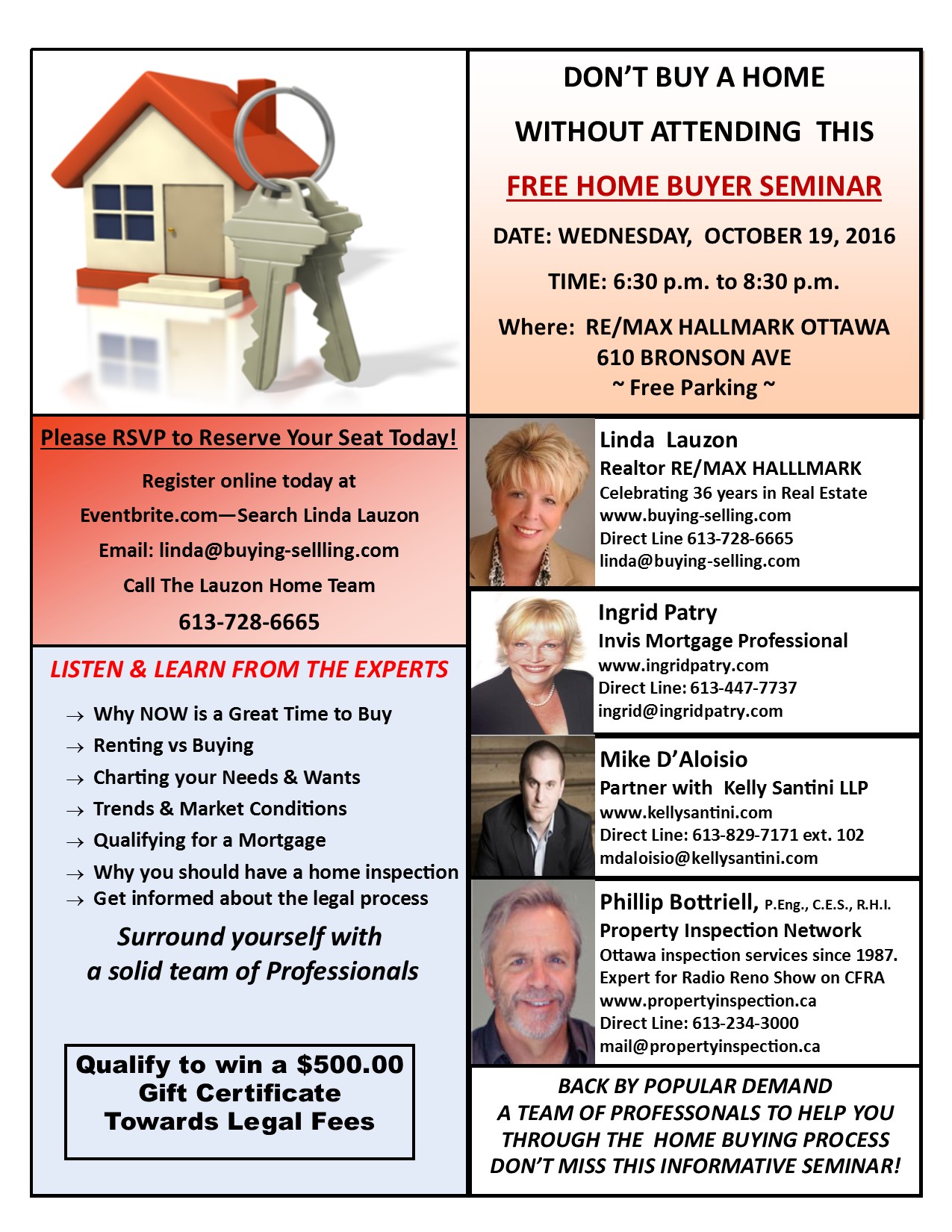 DON'T BUY A HOME

WITHOUT ATTENDING THIS

FREE HOME BUYER SEMINAR

DATE: WEDNESDAY, OCTOBER 19, 2016

TIME: 6:30 p.m. to 8:30 p.m.

Where: RE/MAX HALLMARK OTTAWA
610 BRONSON AVE
~ Free Parking ~

Please RSVP to Reserve Your Seat Today!

Register online today at

Eventbrite.com—Search Linda Lauzon

Email: linda@buying-sellling.com

Call The Lauzon Home Team

613-728-6665

LISTEN & LEARN FROM THE EXPERTS

→ Why NOW is a Great Time to Buy
→ Renting vs Buying
→ Charting your Needs & Wants
→ Trends & Market Conditions
→ Qualifying for a Mortgage
→ Why you should have a home inspection
→ Get informed about the legal process

Surround yourself with
a solid team of Professionals

Qualify to win a $500.00
Gift Certificate
Towards Legal Fees

Linda Lauzon
Realtor RE/MAX HALLLMARK
Celebrating 36 years in Real Estate
www.buying-selling.com
Direct Line 613-728-6665
linda@buying-selling.com

Ingrid Patry
Invis Mortgage Professional
www.ingridpatry.com
Direct Line: 613-447-7737
ingrid@ingridpatry.com

Mike D'Aloisio
Partner with Kelly Santini LLP
www.kellysantini.com
Direct Line: 613-829-7171 ext. 102
mdaloisio@kellysantini.com

Phillip Bottriell, P.Eng., C.E.S., R.H.I.
Property Inspection Network
Ottawa inspection services since 1987.
Expert for Radio Reno Show on CFRA
www.propertyinspection.ca
Direct Line: 613-234-3000
mail@propertyinspection.ca

BACK BY POPULAR DEMAND
A TEAM OF PROFESSONALS TO HELP YOU
THROUGH THE HOME BUYING PROCESS
DON'T MISS THIS INFORMATIVE SEMINAR!